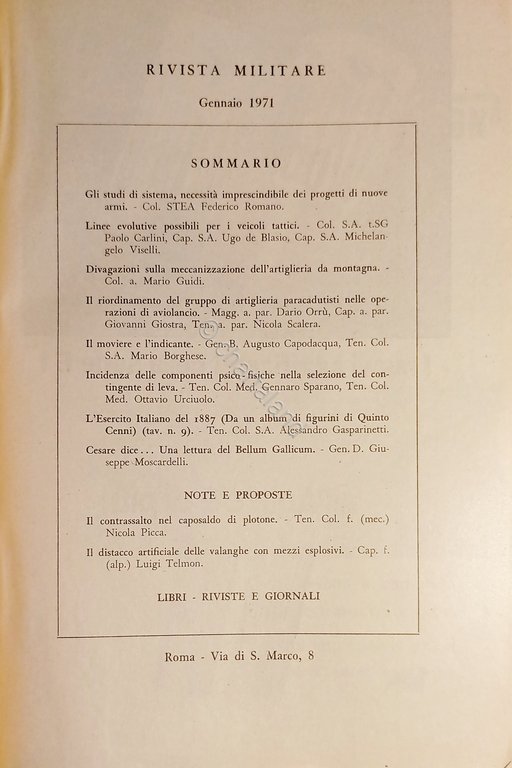 RIVISTA MILITARE

Gennaio 1971

SOMMARIO

Gli studi di sistema, necessità imprescindibile dei progetti di nuove armi. - Col. STEA Federico Romano.

Linee evolutive possibili per i veicoli tattici. - Col. S.A. t.SG Paolo Carlini, Cap. S.A. Ugo de Blasio, Cap. S.A. Michelangelo Viselli.

Divagazioni sulla meccanizzazione dell'artiglieria da montagna. - Col. a. Mario Guidi.

Il riordinamento del gruppo di artiglieria paracadutisti nelle operazioni di aviolancio. - Magg. a. par. Dario Orrù, Cap. a. par. Giovanni Giostra, Ten. a. par. Nicola Scalera.

Il moviere e l'indicante. - Gen. B. Augusto Capodacqua, Ten. Col. S.A. Mario Borghese.

Incidenza delle componenti psico-fisiche nella selezione del contingente di leva. - Ten. Col. Med. Gennaro Sparano, Ten. Col. Med. Ottavio Urciuolo.

L'Esercito Italiano del 1887 (Da un album di figurini di Quinto Cenni) (tav. n. 9). - Ten. Col. S.A. Alessandro Gasparinetti.

Cesare dice... Una lettura del Bellum Gallicum. - Gen. D. Giuseppe Moscardelli.

NOTE E PROPOSTE

Il contrassalto nel caposaldo di plotone. - Ten. Col. f. (mec.) Nicola Picca.

Il distacco artificiale delle valanghe con mezzi esplosivi. - Cap. f. (alp.) Luigi Telmon.

LIBRI - RIVISTE E GIORNALI

Roma - Via di S. Marco, 8